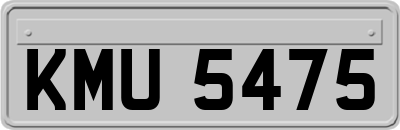 KMU 5475